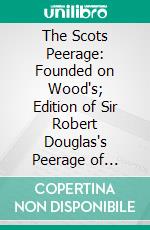 unilibro

The Scots Peerage: Founded on Wood's; Edition of Sir Robert Douglas's Peerage of...

COPERTINA NON DISPONIBILE